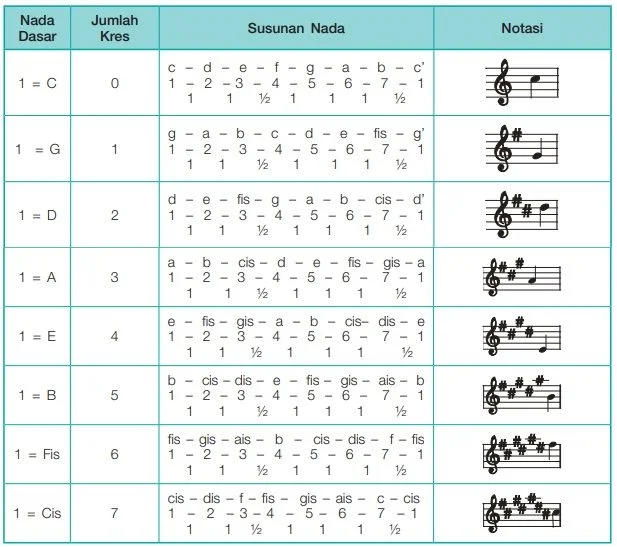 | Nada Dasar | Jumlah Kres | Susunan Nada | Notasi |
|---|---|---|---|
| 1 = C | 0 | c – d – e – f – g – a – b – c' 1 – 2 – 3 – 4 – 5 – 6 – 7 – 1 1 1 ½ 1 1 1 ½ | |
| 1 = G | 1 | g – a – b – c – d – e – fis – g' 1 – 2 – 3 – 4 – 5 – 6 – 7 – 1 1 1 ½ 1 1 1 ½ | |
| 1 = D | 2 | d – e – fis – g – a – b – cis – d' 1 – 2 – 3 – 4 – 5 – 6 – 7 – 1 1 1 ½ 1 1 1 ½ | |
| 1 = A | 3 | a – b – cis – d – e – fis – gis – a 1 – 2 – 3 – 4 – 5 – 6 – 7 – 1 1 1 ½ 1 1 1 ½ | |
| 1 = E | 4 | e – fis – gis – a – b – cis– dis – e 1 – 2 – 3 – 4 – 5 – 6 – 7 – 1 1 1 ½ 1 1 1 ½ | |
| 1 = B | 5 | b – cis – dis – e – fis – gis – ais – b 1 – 2 – 3 – 4 – 5 – 6 – 7 – 1 1 1 ½ 1 1 1 ½ | |
| 1 = Fis | 6 | fis – gis – ais – b – cis – dis – f – fis 1 – 2 – 3 – 4 – 5 – 6 – 7 – 1 1 1 ½ 1 1 1 ½ | |
| 1 = Cis | 7 | cis – dis – f – fis – gis – ais – c – cis 1 – 2 – 3 – 4 – 5 – 6 – 7 – 1 1 1 ½ 1 1 1 ½ | |